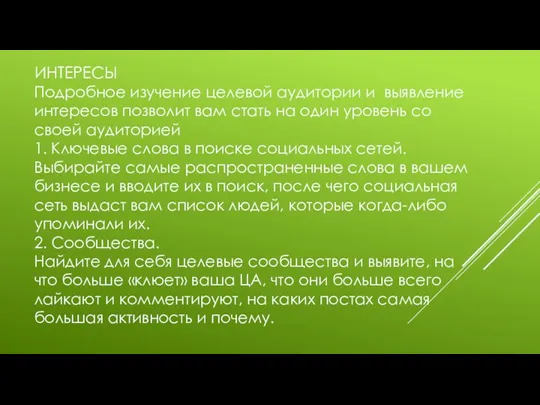 ИНТЕРЕСЫ
Подробное изучение целевой аудитории и выявление интересов позволит вам стать на один уровень со своей аудиторией
1. Ключевые слова в поиске социальных сетей.
Выбирайте самые распространенные слова в вашем бизнесе и вводите их в поиск, после чего социальная сеть выдаст вам список людей, которые когда-либо упоминали их.
2. Сообщества.
Найдите для себя целевые сообщества и выявите, на что больше «клюет» ваша ЦА, что они больше всего лайкают и комментируют, на каких постах самая большая активность и почему.